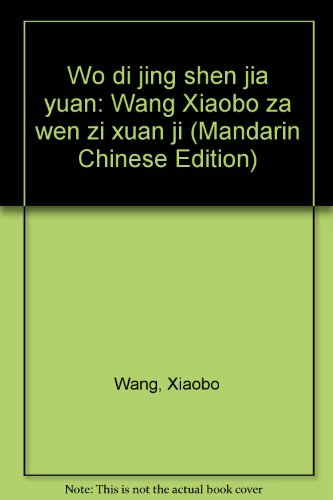 Wo di jing shen jia yuan: Wang Xiaobo za wen zi xuan ji (Mandarin Chinese Edition)

Wang, Xiaobo

Note: This is not the actual book cover